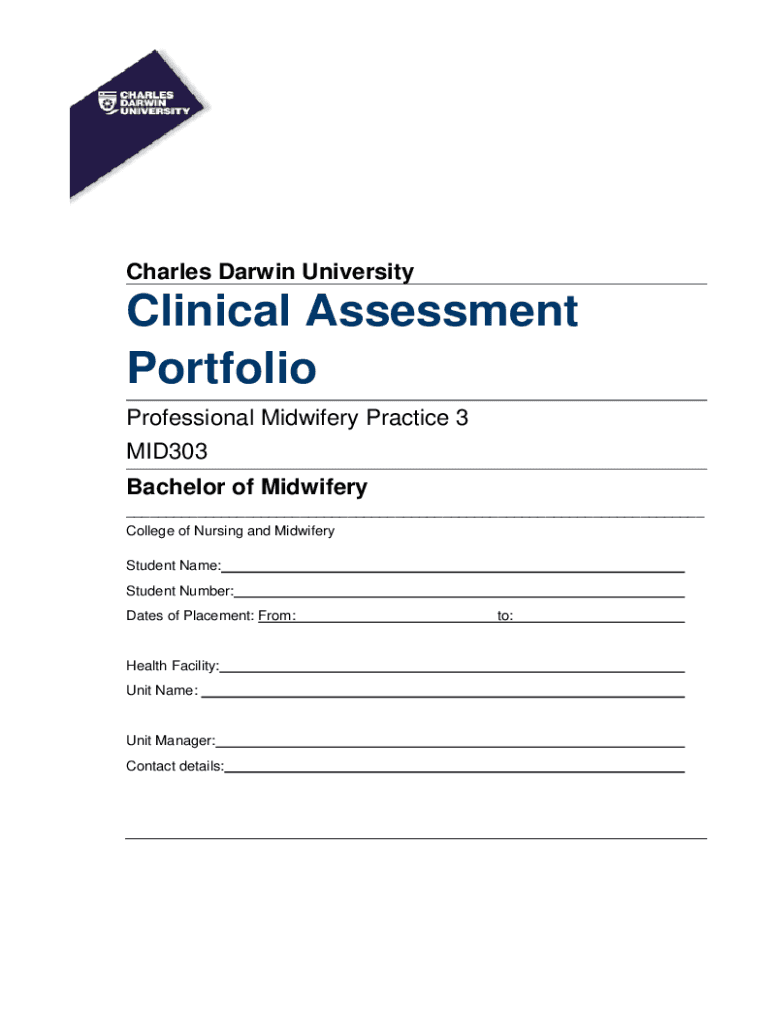 CHARLES DARWIN UNIVERSITY

Charles Darwin University

Clinical Assessment Portfolio

Professional Midwifery Practice 3
MID303

Bachelor of Midwifery

College of Nursing and Midwifery

Student Name:
Student Number:
Dates of Placement: From: to:

Health Facility:
Unit Name:

Unit Manager:
Contact details: